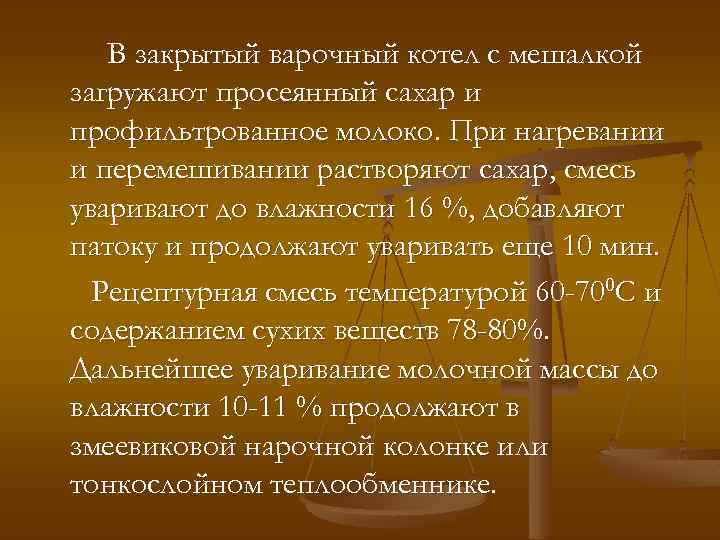 В закрытый варочный котел с мешалкой загружают просеянный сахар и профильтрованное молоко. При нагревании и перемешивании растворяют сахар, смесь уваривают до влажности 16 %, добавляют патоку и продолжают уваривать еще 10 мин.

Рецептурная смесь температурой 60-70$^0$С и содержанием сухих веществ 78-80%. Дальнейшее уваривание молочной массы до влажности 10-11 % продолжают в змеевиковой нарочной колонке или тонкослойном теплообменнике.